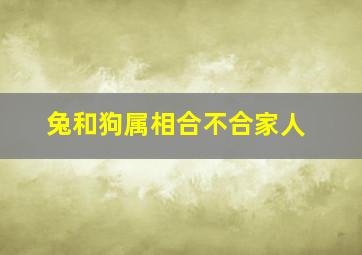 兔和狗属相合不合家人